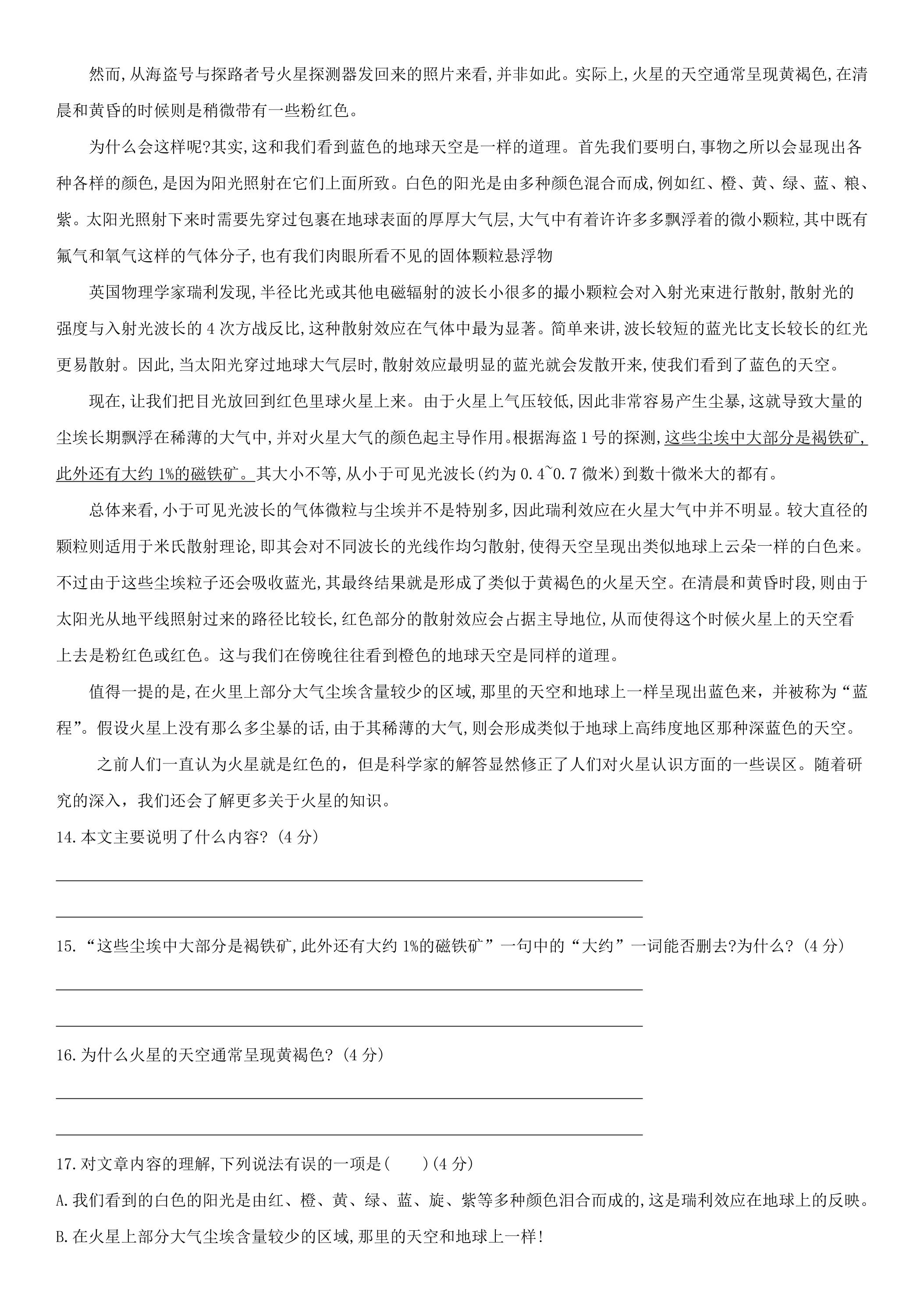 然而,从海盗号与探路者号火星探测器发回来的照片来看,并非如此。实际上,火星的天空通常呈现黄褐色,在清晨和黄昏的时候则是稍微带有一些粉红色。

为什么会这样呢?其实,这和我们看到蓝色的地球天空是一样的道理。首先我们要明白,事物之所以会显现出各种各样的颜色,是因为阳光照射在它们上面所致。白色的阳光是由多种颜色混合而成,例如红、橙、黄、绿、蓝、粮、紫。太阳光照射下来时需要先穿过包裹在地球表面的厚厚大气层,大气中有着许许多多飘浮着的微小颗粒,其中既有氟气和氧气这样的气体分子,也有我们肉眼所看不见的固体颗粒悬浮物

英国物理学家瑞利发现,半径比光或其他电磁辐射的波长小很多的撮小颗粒会对入射光束进行散射,散射光的强度与入射光波长的4次方战反比,这种散射效应在气体中最为显著。简单来讲,波长较短的蓝光比支长较长的红光更易散射。因此,当太阳光穿过地球大气层时,散射效应最明显的蓝光就会发散开来,使我们看到了蓝色的天空。

现在,让我们把目光放回到红色里球火星上来。由于火星上气压较低,因此非常容易产生尘暴,这就导致大量的尘埃长期飘浮在稀薄的大气中,并对火星大气的颜色起主导作用。根据海盗1号的探测,这些尘埃中大部分是褐铁矿,此外还有大约1%的磁铁矿。其大小不等,从小于可见光波长(约为0.4~0.7微米)到数十微米大的都有。

总体来看,小于可见光波长的气体微粒与尘埃并不是特别多,因此瑞利效应在火星大气中并不明显。较大直径的颗粒则适用于米氏散射理论,即其会对不同波长的光线作均匀散射,使得天空呈现出类似地球上云朵一样的白色来。不过由于这些尘埃粒子还会吸收蓝光,其最终结果就是形成了类似于黄褐色的火星天空。在清晨和黄昏时段,则由于太阳光从地平线照射过来的路径比较长,红色部分的散射效应会占据主导地位,从而使得这个时候火星上的天空看上去是粉红色或红色。这与我们在傍晚往往看到橙色的地球天空是同样的道理。

值得一提的是,在火里上部分大气尘埃含量较少的区域,那里的天空和地球上一样呈现出蓝色来,并被称为“蓝程”。假设火星上没有那么多尘暴的话,由于其稀薄的大气,则会形成类似于地球上高纬度地区那种深蓝色的天空。

之前人们一直认为火星就是红色的,但是科学家的解答显然修正了人们对火星认识方面的一些误区。随着研究的深入,我们还会了解更多关于火星的知识。

14.本文主要说明了什么内容?(4分)

____

____

15.“这些尘埃中大部分是褐铁矿,此外还有大约1%的磁铁矿”一句中的“大约”一词能否删去?为什么?(4分)

____

____

16.为什么火星的天空通常呈现黄褐色?(4分)

____

____

17.对文章内容的理解,下列说法有误的一项是(    )(4分)

A.我们看到的白色的阳光是由红、橙、黄、绿、蓝、旋、紫等多种颜色泪合而成的,这是瑞利效应在地球上的反映。

B.在火星上部分大气尘埃含量较少的区域,那里的天空和地球上一样!